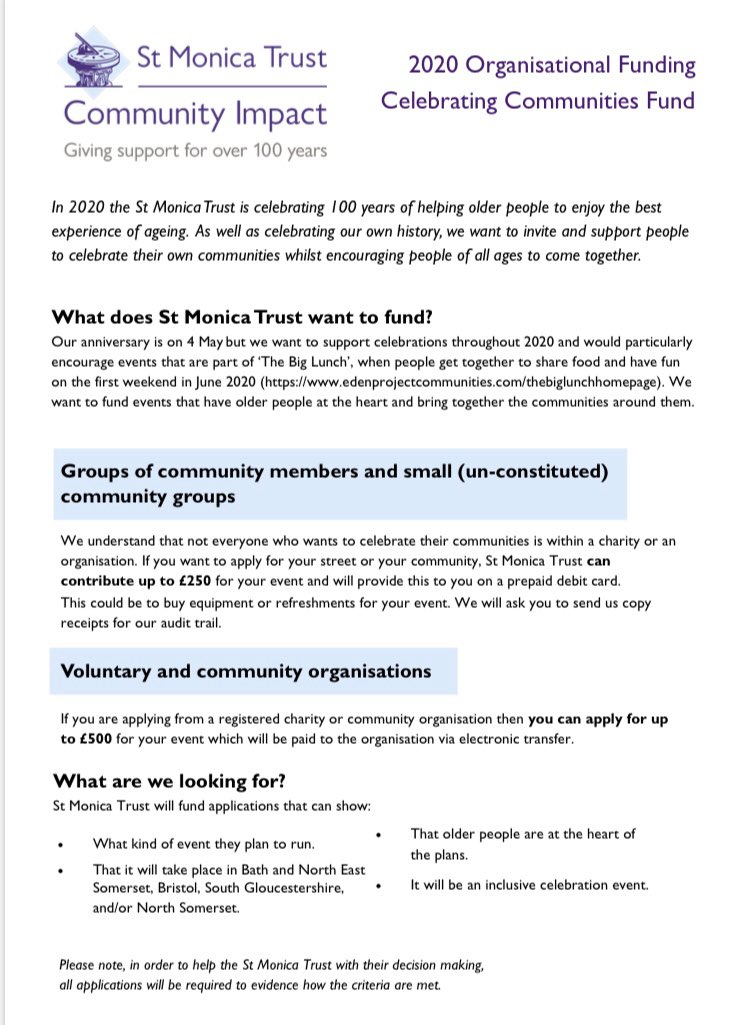 St Monica Trust
Community Impact
Giving support for over 100 years

2020 Organisational Funding
Celebrating Communities Fund

In 2020 the St Monica Trust is celebrating 100 years of helping older people to enjoy the best experience of ageing. As well as celebrating our own history, we want to invite and support people to celebrate their own communities whilst encouraging people of all ages to come together.

What does St Monica Trust want to fund?
Our anniversary is on 4 May but we want to support celebrations throughout 2020 and would particularly encourage events that are part of 'The Big Lunch', when people get together to share food and have fun on the first weekend in June 2020 (https://www.edenprojectcommunities.com/thebiglunchhomepage). We want to fund events that have older people at the heart and bring together the communities around them.

Groups of community members and small (un-constituted) community groups

We understand that not everyone who wants to celebrate their communities is within a charity or an organisation. If you want to apply for your street or your community, St Monica Trust can contribute up to £250 for your event and will provide this to you on a prepaid debit card.
This could be to buy equipment or refreshments for your event. We will ask you to send us copy receipts for our audit trail.

Voluntary and community organisations

If you are applying from a registered charity or community organisation then you can apply for up to £500 for your event which will be paid to the organisation via electronic transfer.

What are we looking for?
St Monica Trust will fund applications that can show:

• What kind of event they plan to run.
• That it will take place in Bath and North East Somerset, Bristol, South Gloucestershire, and/or North Somerset.

• That older people are at the heart of the plans.
• It will be an inclusive celebration event.

Please note, in order to help the St Monica Trust with their decision making, all applications will be required to evidence how the criteria are met.